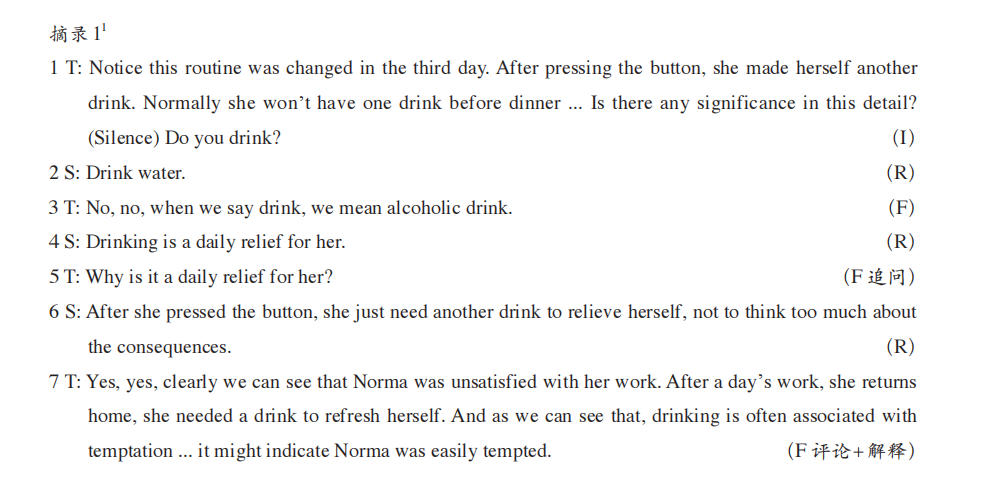 摘录1$^{1}$

1 T: Notice this routine was changed in the third day. After pressing the button, she made herself another drink. Normally she won't have one drink before dinner ... Is there any significance in this detail? (Silence) Do you drink? (I)

2 S: Drink water. (R)

3 T: No, no, when we say drink, we mean alcoholic drink. (F)

4 S: Drinking is a daily relief for her. (R)

5 T: Why is it a daily relief for her? (F追问)

6 S: After she pressed the button, she just need another drink to relieve herself, not to think too much about the consequences. (R)

7 T: Yes, yes, clearly we can see that Norma was unsatisfied with her work. After a day's work, she returns home, she needed a drink to refresh herself. And as we can see that, drinking is often associated with temptation ... it might indicate Norma was easily tempted. (F评论+解释)